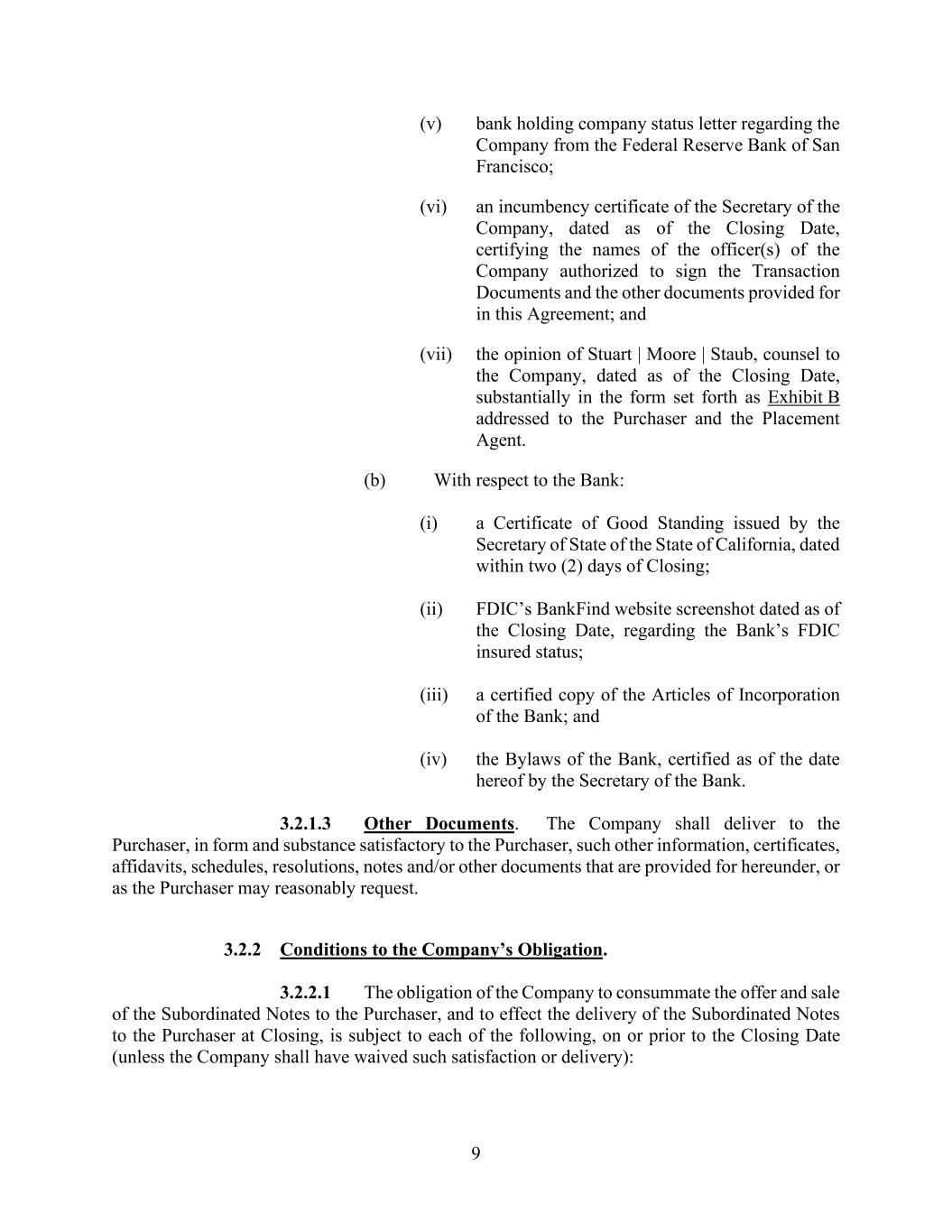 (v) bank holding company status letter regarding the Company from the Federal Reserve Bank of San Francisco;

(vi) an incumbency certificate of the Secretary of the Company, dated as of the Closing Date, certifying the names of the officer(s) of the Company authorized to sign the Transaction Documents and the other documents provided for in this Agreement; and

(vii) the opinion of Stuart | Moore | Staub, counsel to the Company, dated as of the Closing Date, substantially in the form set forth as Exhibit B addressed to the Purchaser and the Placement Agent.

(b) With respect to the Bank:

(i) a Certificate of Good Standing issued by the Secretary of State of the State of California, dated within two (2) days of Closing;

(ii) FDIC's BankFind website screenshot dated as of the Closing Date, regarding the Bank's FDIC insured status;

(iii) a certified copy of the Articles of Incorporation of the Bank; and

(iv) the Bylaws of the Bank, certified as of the date hereof by the Secretary of the Bank.

3.2.1.3 Other Documents. The Company shall deliver to the Purchaser, in form and substance satisfactory to the Purchaser, such other information, certificates, affidavits, schedules, resolutions, notes and/or other documents that are provided for hereunder, or as the Purchaser may reasonably request.

3.2.2 Conditions to the Company's Obligation.

3.2.2.1 The obligation of the Company to consummate the offer and sale of the Subordinated Notes to the Purchaser, and to effect the delivery of the Subordinated Notes to the Purchaser at Closing, is subject to each of the following, on or prior to the Closing Date (unless the Company shall have waived such satisfaction or delivery):

9